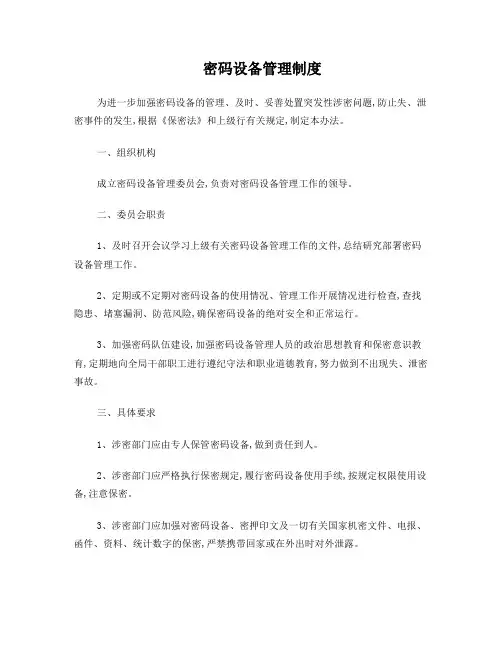 密码设备管理制度

为进一步加强密码设备的管理、及时、妥善处置突发性涉密问题,防止失、泄密事件的发生,根据《保密法》和上级行有关规定,制定本办法。

一、组织机构

成立密码设备管理委员会,负责对密码设备管理工作的领导。

二、委员会职责

1、及时召开会议学习上级有关密码设备管理工作的文件,总结研究部署密码设备管理工作。

2、定期或不定期对密码设备的使用情况、管理工作开展情况进行检查,查找隐患、堵塞漏洞、防范风险,确保密码设备的绝对安全和正常运行。

3、加强密码队伍建设,加强密码设备管理人员的政治思想教育和保密意识教育,定期地向全局干部职工进行遵纪守法和职业道德教育,努力做到不出现失、泄密事故。

三、具体要求

1、涉密部门应由专人保管密码设备,做到责任到人。

2、涉密部门应严格执行保密规定,履行密码设备使用手续,按规定权限使用设备,注意保密。

3、涉密部门应加强对密码设备、密押印文及一切有关国家机密文件、电报、函件、资料、统计数字的保密,严禁携带回家或在外出时对外泄露。